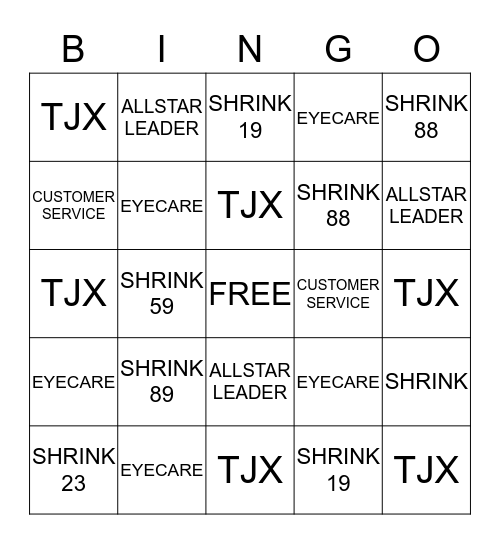 | B | I | N | G | O |
|---|---|---|---|---|
| TJX | ALLSTAR LEADER | SHRINK 19 | EYECARE | SHRINK 88 |
| CUSTOMER SERVICE | EYECARE | TJX | SHRINK 88 | ALLSTAR LEADER |
| TJX | SHRINK 59 | FREE | CUSTOMER SERVICE | TJX |
| EYECARE | SHRINK 89 | ALLSTAR LEADER | EYECARE | SHRINK |
| SHRINK 23 | EYECARE | TJX | SHRINK 19 | TJX |